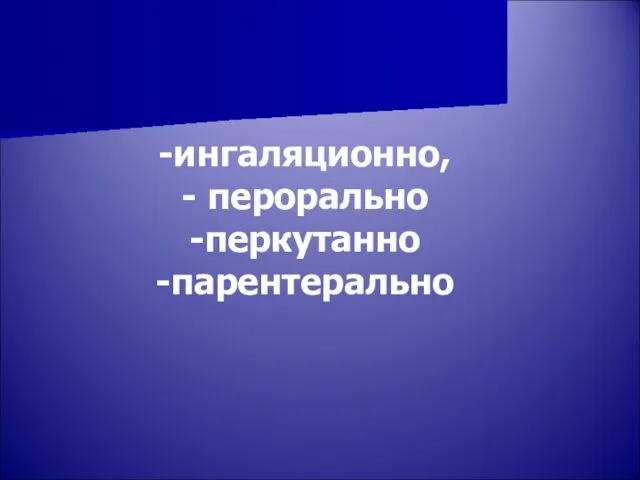 -ингаляционно,
- перорально
-перкутанно
-парентерально